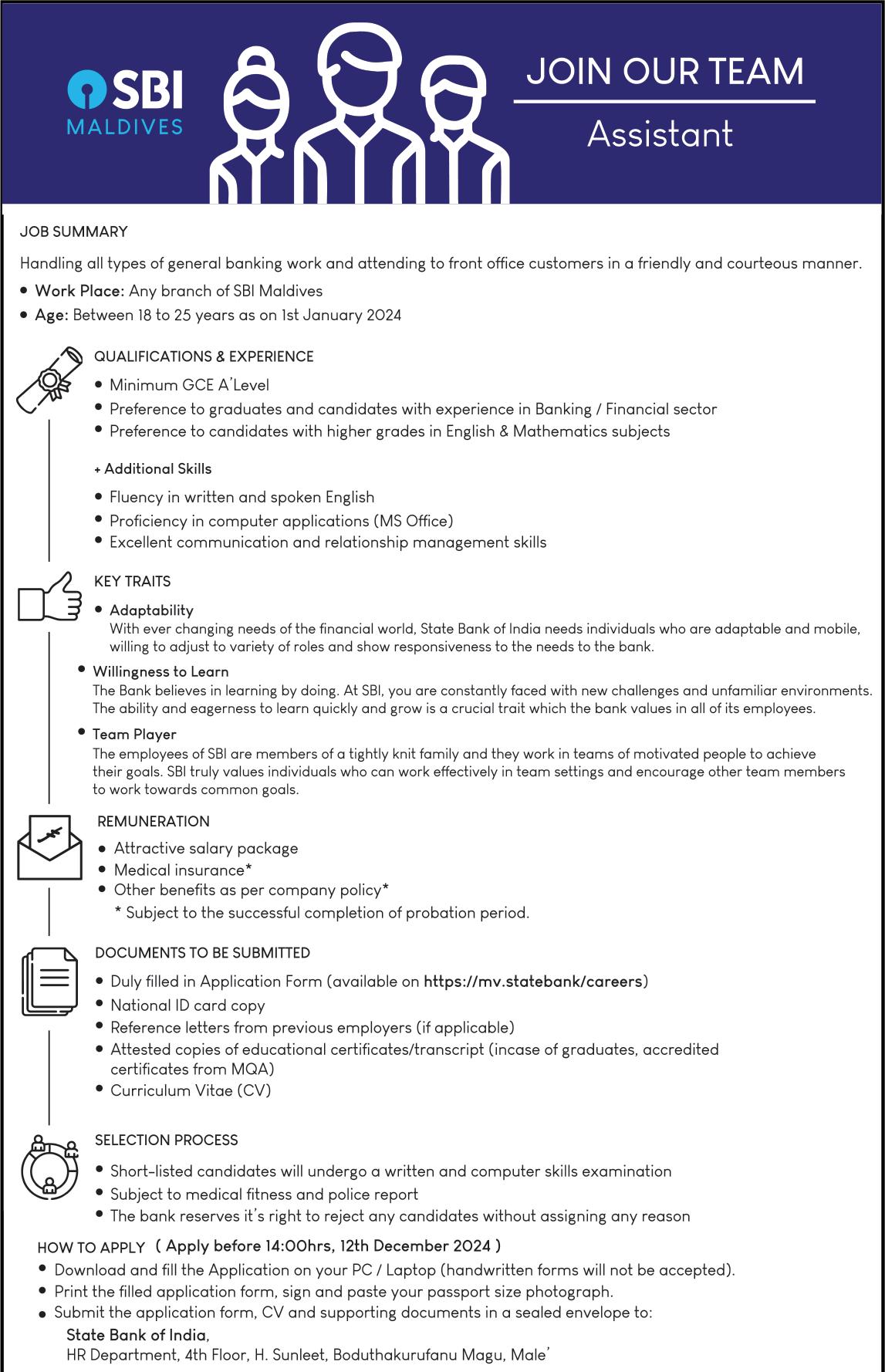 SBI
MALDIVES

JOIN OUR TEAM

Assistant

JOB SUMMARY

Handling all types of general banking work and attending to front office customers in a friendly and courteous manner.

• Work Place: Any branch of SBI Maldives
• Age: Between 18 to 25 years as on 1st January 2024

QUALIFICATIONS & EXPERIENCE

• Minimum GCE A'Level
• Preference to graduates and candidates with experience in Banking / Financial sector
• Preference to candidates with higher grades in English & Mathematics subjects

+ Additional Skills

• Fluency in written and spoken English
• Proficiency in computer applications (MS Office)
• Excellent communication and relationship management skills

KEY TRAITS

• Adaptability
With ever changing needs of the financial world, State Bank of India needs individuals who are adaptable and mobile, willing to adjust to variety of roles and show responsiveness to the needs to the bank.

• Willingness to Learn
The Bank believes in learning by doing. At SBI, you are constantly faced with new challenges and unfamiliar environments. The ability and eagerness to learn quickly and grow is a crucial trait which the bank values in all of its employees.

• Team Player
The employees of SBI are members of a tightly knit family and they work in teams of motivated people to achieve their goals. SBI truly values individuals who can work effectively in team settings and encourage other team members to work towards common goals.

REMUNERATION

• Attractive salary package
• Medical insurance*
• Other benefits as per company policy*
* Subject to the successful completion of probation period.

DOCUMENTS TO BE SUBMITTED

• Duly filled in Application Form (available on https://mv.statebank/careers)
• National ID card copy
• Reference letters from previous employers (if applicable)
• Attested copies of educational certificates/transcript (incase of graduates, accredited certificates from MQA)
• Curriculum Vitae (CV)

SELECTION PROCESS

• Short-listed candidates will undergo a written and computer skills examination
• Subject to medical fitness and police report
• The bank reserves it's right to reject any candidates without assigning any reason

HOW TO APPLY ( Apply before 14:00hrs, 12th December 2024 )
• Download and fill the Application on your PC / Laptop (handwritten forms will not be accepted).
• Print the filled application form, sign and paste your passport size photograph.
• Submit the application form, CV and supporting documents in a sealed envelope to:
State Bank of India,
HR Department, 4th Floor, H. Sunleet, Boduthakurufanu Magu, Male'